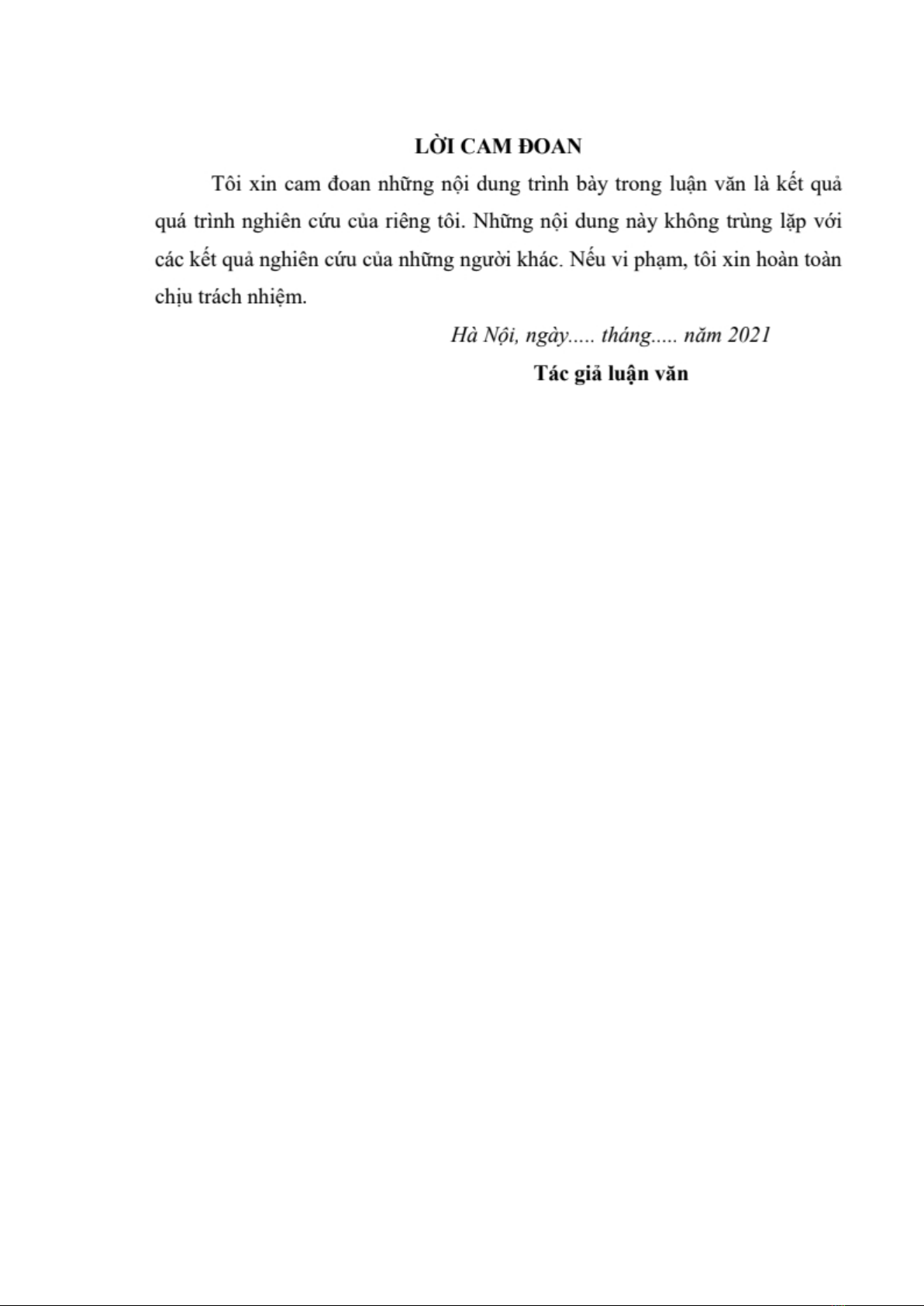 LỜI CAM ĐOAN

Tôi xin cam đoan những nội dung trình bày trong luận văn là kết quả quá trình nghiên cứu của riêng tôi. Những nội dung này không trùng lặp với các kết quả nghiên cứu của những người khác. Nếu vi phạm, tôi xin hoàn toàn chịu trách nhiệm.

Hà Nội, ngày..... tháng..... năm 2021

Tác giả luận văn